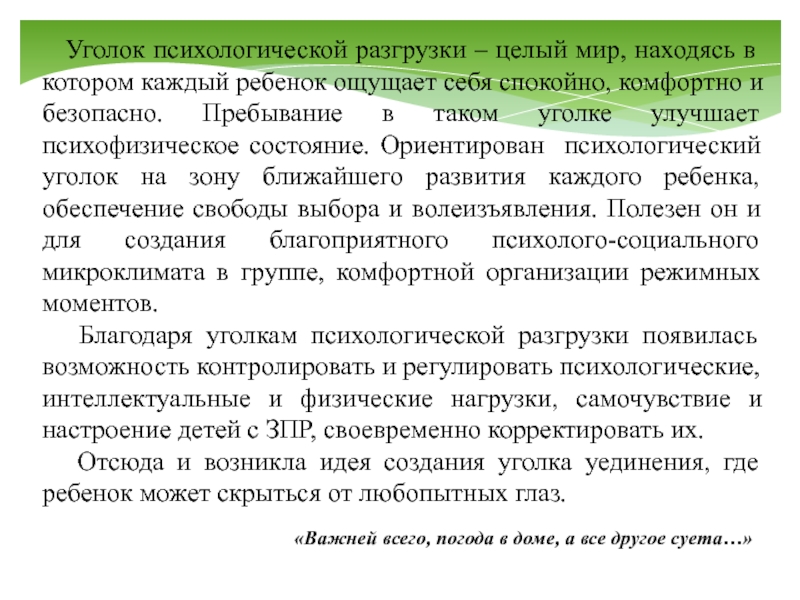 Уголок психологической разгрузки – целый мир, находясь в котором каждый ребенок ощущает себя спокойно, комфортно и безопасно. Пребывание в таком уголке улучшает психофизическое состояние. Ориентирован психологический уголок на зону ближайшего развития каждого ребенка, обеспечение свободы выбора и волеизъявления. Полезен он и для создания благоприятного психолого-социального микроклимата в группе, комфортной организации режимных моментов.

Благодаря уголкам психологической разгрузки появилась возможность контролировать и регулировать психологические, интеллектуальные и физические нагрузки, самочувствие и настроение детей с ЗПР, своевременно корректировать их.

Отсюда и возникла идея создания уголка уединения, где ребенок может скрыться от любопытных глаз.

«Важней всего, погода в доме, а все другое суета…»